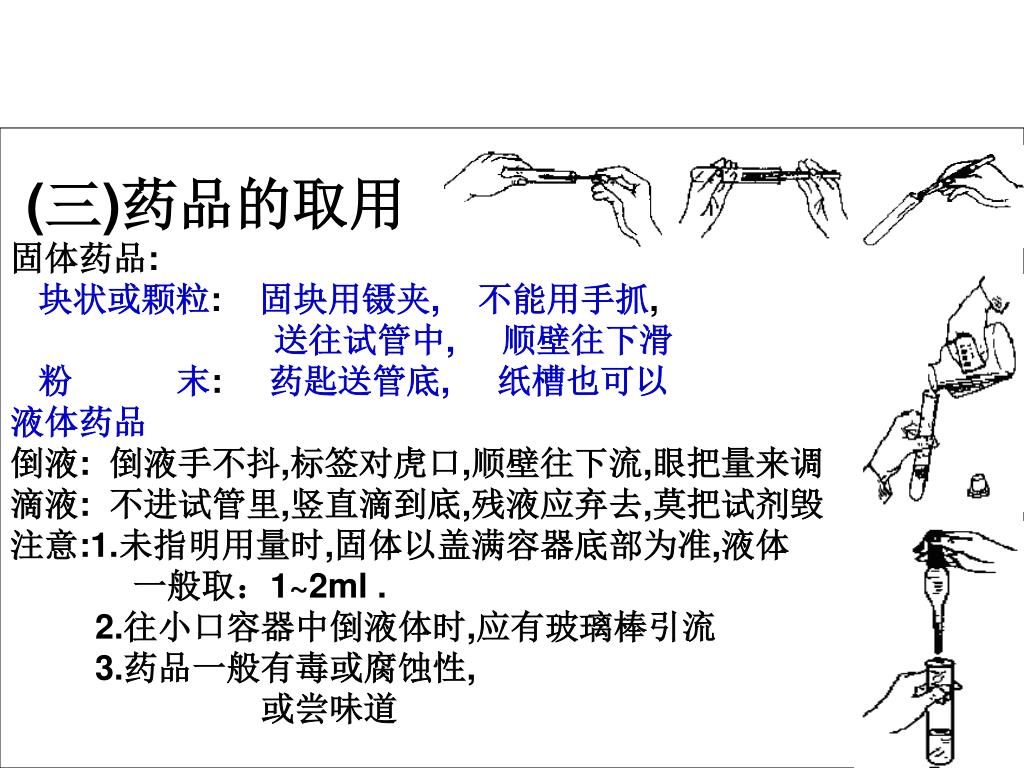 (三)药品的取用

固体药品:

块状或颗粒: 固块用镊夹, 不能用手抓, 送往试管中, 顺壁往下滑

粉 末: 药匙送管底, 纸槽也可以

液体药品

倒液: 倒液手不抖,标签对虎口,顺壁往下流,眼把量来调

滴液: 不进试管里,竖直滴到底,残液应弃去,莫把试剂毁

注意:1.未指明用量时,固体以盖满容器底部为准,液体一般取：1~2ml .

2.往小口容器中倒液体时,应有玻璃棒引流

3.药品一般有毒或腐蚀性, 或尝味道